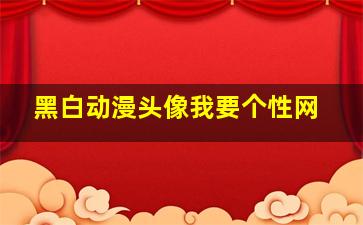 黑白动漫头像我要个性网